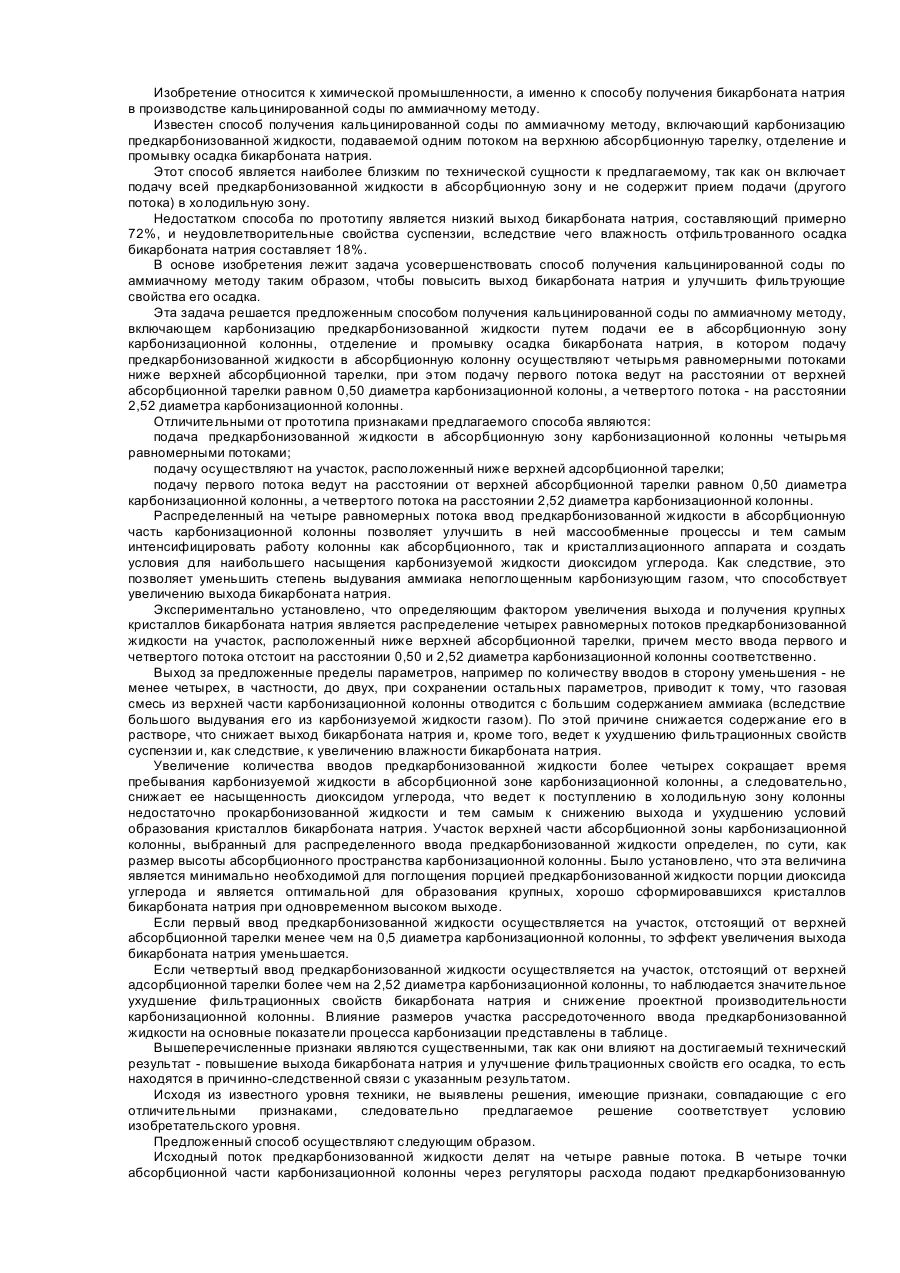 Изобретение относится к химической промышленности, а именно к способу получения бикарбоната натрия в производстве кальцинированной соды по аммиачному методу.

Известен способ получения кальцинированной соды по аммиачному методу, включающий карбонизацию предкарбонизованной жидкости, подаваемой одним потоком на верхнюю абсорбционную тарелку, отделение и промывку осадка бикарбоната натрия.

Этот способ является наиболее близким по технической сущности к предлагаемому, так как он включает подачу всей предкарбонизованной жидкости в абсорбционную зону и не содержит прием подачи (другого потока) в холодильную зону.

Недостатком способа по прототипу является низкий выход бикарбоната натрия, составляющий примерно 72%, и неудовлетворительные свойства суспензии, вследствие чего влажность отфильтрованного осадка бикарбоната натрия составляет 18%.

В основе изобретения лежит задача усовершенствовать способ получения кальцинированной соды по аммиачному методу таким образом, чтобы повысить выход бикарбоната натрия и улучшить фильтрующие свойства его осадка.

Эта задача решается предложенным способом получения кальцинированной соды по аммиачному методу, включающем карбонизацию предкарбонизованной жидкости путем подачи ее в абсорбционную зону карбонизационной колонны, отделение и промывку осадка бикарбоната натрия, в котором подачу предкарбонизованной жидкости в абсорбционную колонну осуществляют четырьмя равномерными потоками ниже верхней абсорбционной тарелки, при этом подачу первого потока ведут на расстоянии от верхней абсорбционной тарелки равном 0,50 диаметра карбонизационной колоны, а четвертого потока - на расстоянии 2,52 диаметра карбонизационной колонны.

Отличительными от прототипа признаками предлагаемого способа являются:

подача предкарбонизованной жидкости в абсорбционную зону карбонизационной колонны четырьмя равномерными потоками;

подачу осуществляют на участок, расположенный ниже верхней адсорбционной тарелки;

подачу первого потока ведут на расстоянии от верхней абсорбционной тарелки равном 0,50 диаметра карбонизационной колонны, а четвертого потока на расстоянии 2,52 диаметра карбонизационной колонны.

Распределенный на четыре равномерных потока ввод предкарбонизованной жидкости в абсорбционную часть карбонизационной колонны позволяет улучшить в ней массообменные процессы и тем самым интенсифицировать работу колонны как абсорбционного, так и кристаллизационного аппарата и создать условия для наибольшего насыщения карбонизуемой жидкости диоксидом углерода. Как следствие, это позволяет уменьшить степень выдувания аммиака непоглощенным карбонизующим газом, что способствует увеличению выхода бикарбоната натрия.

Экспериментально установлено, что определяющим фактором увеличения выхода и получения крупных кристаллов бикарбоната натрия является распределение четырех равномерных потоков предкарбонизованной жидкости на участок, расположенный ниже верхней абсорбционной тарелки, причем место ввода первого и четвертого потока отстоит на расстоянии 0,50 и 2,52 диаметра карбонизационной колонны соответственно.

Выход за предложенные пределы параметров, например по количеству вводов в сторону уменьшения - не менее четырех, в частности, до двух, при сохранении остальных параметров, приводит к тому, что газовая смесь из верхней части карбонизационной колонны отводится с большим содержанием аммиака (вследствие большого выдувания его из карбонизуемой жидкости газом). По этой причине снижается содержание его в растворе, что снижает выход бикарбоната натрия и, кроме того, ведет к ухудшению фильтрационных свойств суспензии и, как следствие, к увеличению влажности бикарбоната натрия.

Увеличение количества вводов предкарбонизованной жидкости более четырех сокращает время пребывания карбонизуемой жидкости в абсорбционной зоне карбонизационной колонны, а следовательно, снижает ее насыщенность диоксидом углерода, что ведет к поступлению в холодильную зону колонны недостаточно прокарбонизованной жидкости и тем самым к снижению выхода и ухудшению условий образования кристаллов бикарбоната натрия. Участок верхней части абсорбционной зоны карбонизационной колонны, выбранный для распределенного ввода предкарбонизованной жидкости определен, по сути, как размер высоты абсорбционного пространства карбонизационной колонны. Было установлено, что эта величина является минимально необходимой для поглощения порцией предкарбонизованной жидкости порции диоксида углерода и является оптимальной для образования крупных, хорошо сформировавшихся кристаллов бикарбоната натрия при одновременном высоком выходе.

Если первый ввод предкарбонизованной жидкости осуществляется на участок, отстоящий от верхней абсорбционной тарелки менее чем на 0,5 диаметра карбонизационной колонны, то эффект увеличения выхода бикарбоната натрия уменьшается.

Если четвертый ввод предкарбонизованной жидкости осуществляется на участок, отстоящий от верхней адсорбционной тарелки более чем на 2,52 диаметра карбонизационной колонны, то наблюдается значительное ухудшение фильтрационных свойств бикарбоната натрия и снижение проектной производительности карбонизационной колонны. Влияние размеров участка рассредоточенного ввода предкарбонизованной жидкости на основные показатели процесса карбонизации представлены в таблице.

Вышеперечисленные признаки являются существенными, так как они влияют на достигаемый технический результат - повышение выхода бикарбоната натрия и улучшение фильтрационных свойств его осадка, то есть находятся в причинно-следственной связи с указанным результатом.

Исходя из известного уровня техники, не выявлены решения, имеющие признаки, совпадающие с его отличительными признаками, следовательно предлагаемое решение соответствует условию изобретательского уровня.

Предложенный способ осуществляют следующим образом.

Исходный поток предкарбонизованной жидкости делят на четыре равные потока. В четыре точки абсорбционной части карбонизационной колонны через регуляторы расхода подают предкарбонизованную